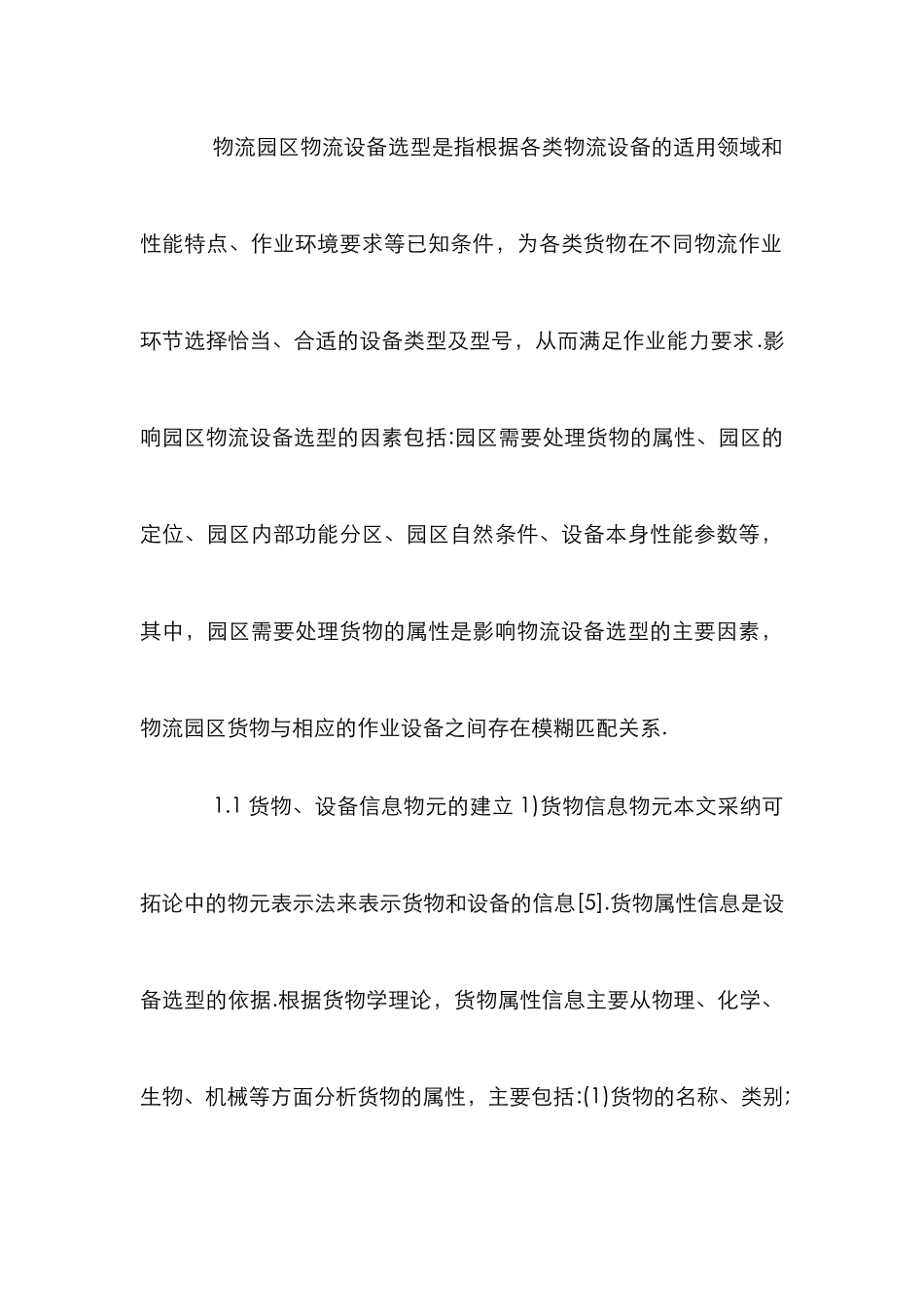 物流园区物流设备选型是指根据各类物流设备的适用领域和性能特点、作业环境要求等已知条件，为各类货物在不同物流作业环节选择恰当、合适的设备类型及型号，从而满足作业能力要求.影响园区物流设备选型的因素包括:园区需要处理货物的属性、园区的定位、园区内部功能分区、园区自然条件、设备本身性能参数等，其中，园区需要处理货物的属性是影响物流设备选型的主要因素，物流园区货物与相应的作业设备之间存在模糊匹配关系.

1.1 货物、设备信息物元的建立 1)货物信息物元本文采纳可拓论中的物元表示法来表示货物和设备的信息[5].货物属性信息是设备选型的依据.根据货物学理论，货物属性信息主要从物理、化学、生物、机械等方面分析货物的属性，主要包括:(1)货物的名称、类别;